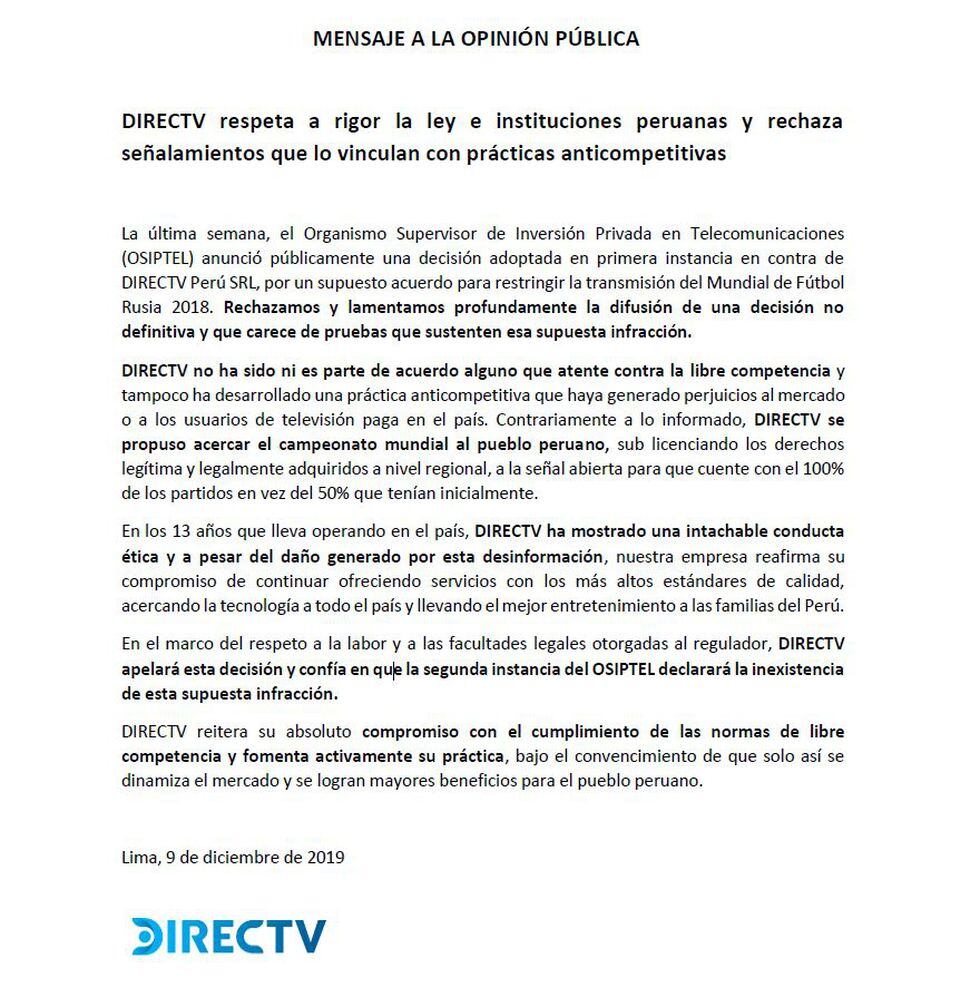 MENSAJE A LA OPINIÓN PÚBLICA

DIRECTV respeta a rigor la ley e instituciones peruanas y rechaza señalamientos que lo vinculan con prácticas anticompetitivas

La última semana, el Organismo Supervisor de Inversión Privada en Telecomunicaciones (OSIPTEL) anunció públicamente una decisión adoptada en primera instancia en contra de DIRECTV Perú SRL, por un supuesto acuerdo para restringir la transmisión del Mundial de Fútbol Rusia 2018. Rechazamos y lamentamos profundamente la difusión de una decisión no definitiva y que carece de pruebas que sustenten esa supuesta infracción.

DIRECTV no ha sido ni es parte de acuerdo alguno que atente contra la libre competencia y tampoco ha desarrollado una práctica anticompetitiva que haya generado perjuicios al mercado o a los usuarios de televisión paga en el país. Contrariamente a lo informado, DIRECTV se propuso acercar el campeonato mundial al pueblo peruano, sub licenciando los derechos legítima y legalmente adquiridos a nivel regional, a la señal abierta para que cuente con el 100% de los partidos en vez del 50% que tenían inicialmente.

En los 13 años que lleva operando en el país, DIRECTV ha mostrado una intachable conducta ética y a pesar del daño generado por esta desinformación, nuestra empresa reafirma su compromiso de continuar ofreciendo servicios con los más altos estándares de calidad, acercando la tecnología a todo el país y llevando el mejor entretenimiento a las familias del Perú.

En el marco del respeto a la labor y a las facultades legales otorgadas al regulador, DIRECTV apelará esta decisión y confía en que la segunda instancia del OSIPTEL declarará la inexistencia de esta supuesta infracción.

DIRECTV reitera su absoluto compromiso con el cumplimiento de las normas de libre competencia y fomenta activamente su práctica, bajo el convencimiento de que solo así se dinamiza el mercado y se logran mayores beneficios para el pueblo peruano.

Lima, 9 de diciembre de 2019

DIRECTV